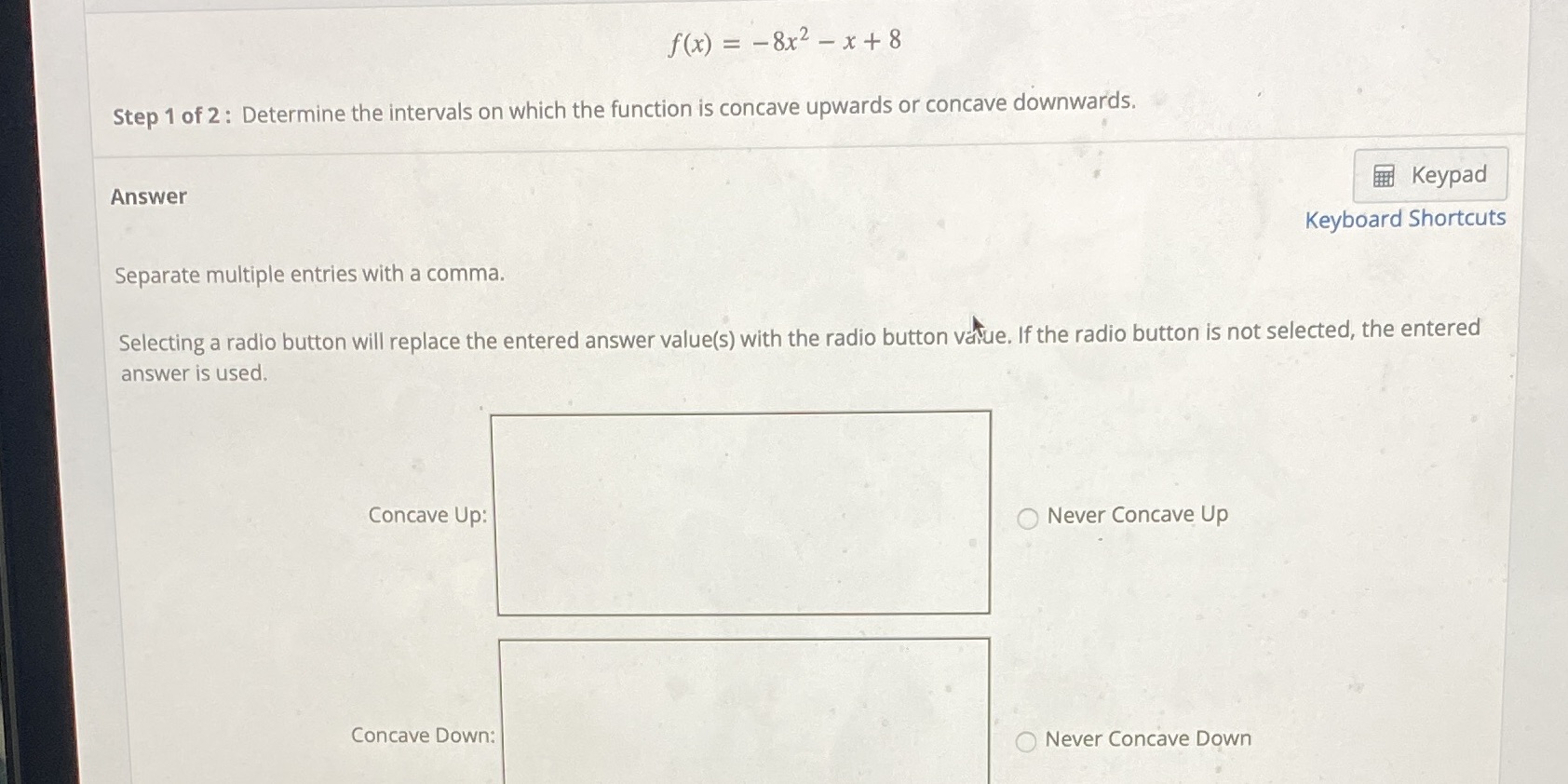 $f(x) = -8x^2 - x + 8$

Step 1 of 2 : Determine the intervals on which the function is concave upwards or concave downwards.

Answer

Keypad

Keyboard Shortcuts

Separate multiple entries with a comma.

Selecting a radio button will replace the entered answer value(s) with the radio button value. If the radio button is not selected, the entered answer is used.

Concave Up:

Never Concave Up

Concave Down:

Never Concave Down